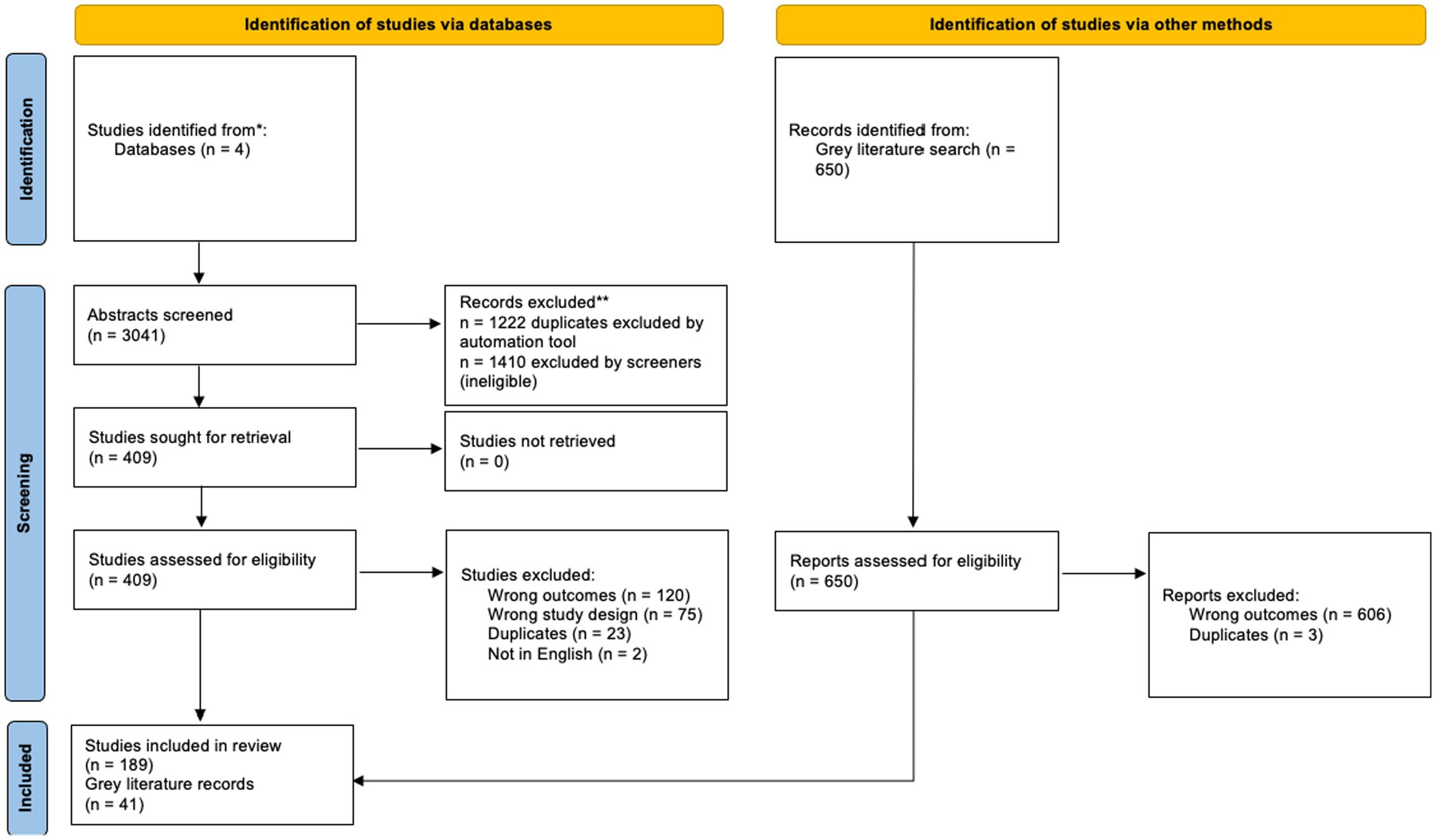 Identification of studies via databases

Identification of studies via other methods

Identification

Studies identified from*:
Databases (n = 4)

Records identified from:
Grey literature search (n = 650)

Screening

Abstracts screened
(n = 3041)

Records excluded**
n = 1222 duplicates excluded by automation tool
n = 1410 excluded by screeners (ineligible)

Studies sought for retrieval
(n = 409)

Studies not retrieved
(n = 0)

Studies assessed for eligibility
(n = 409)

Studies excluded:
Wrong outcomes (n = 120)
Wrong study design (n = 75)
Duplicates (n = 23)
Not in English (n = 2)

Reports assessed for eligibility
(n = 650)

Reports excluded:
Wrong outcomes (n = 606)
Duplicates (n = 3)

Included

Studies included in review
(n = 189)
Grey literature records
(n = 41)